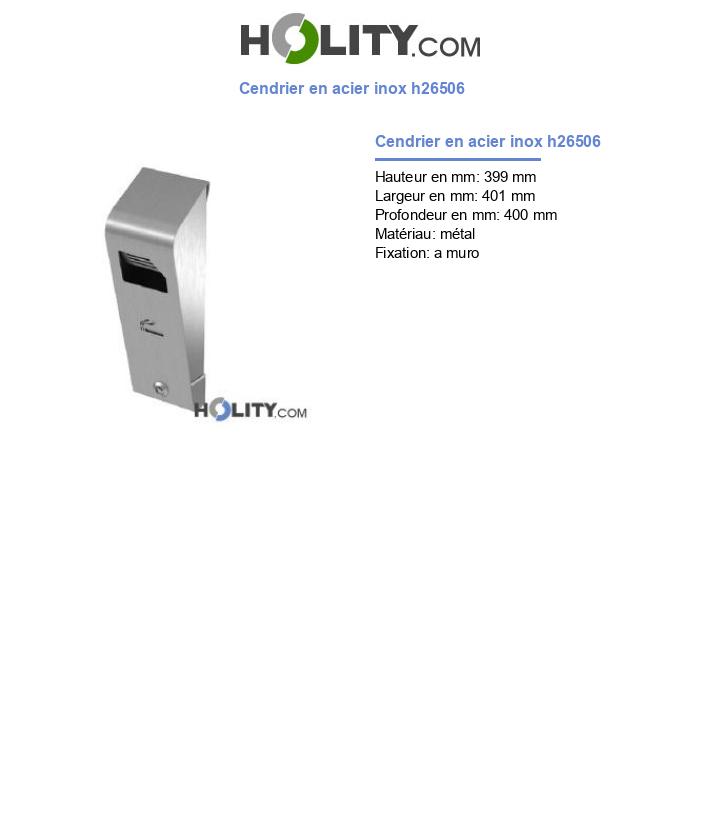 HOLITY.COM

Cendrier en acier inox h26506

HOLITY.COM

Cendrier en acier inox h26506

Hauteur en mm: 399 mm
Largeur en mm: 401 mm
Profondeur en mm: 400 mm
Matériau: métal
Fixation: a muro